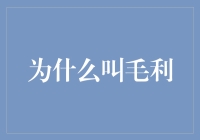 为什么叫毛利